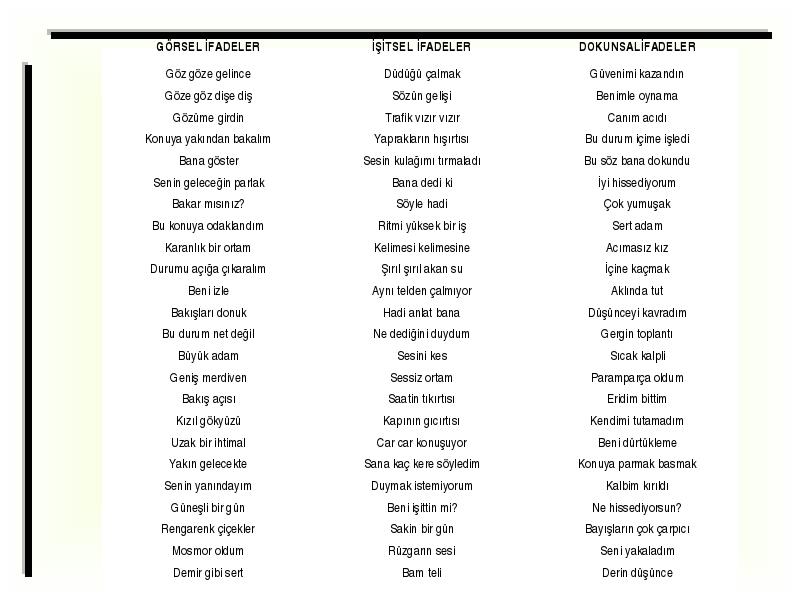 | GÖRSEL İFADELER | İŞİTSEL İFADELER | DOKUNSALİFADELER |
|---|---|---|
| Göz göze gelince | Düdüğü çalmak | Güvenimi kazandın |
| Göze göz dişe diş | Sözün gelişi | Benimle oynama |
| Gözüme girdin | Trafik vızır vızır | Canım acıdı |
| Konuya yakından bakalım | Yaprakların hışırtısı | Bu durum içime işledi |
| Bana göster | Sesin kulağımı tırmaladı | Bu söz bana dokundu |
| Senin geleceğin parlak | Bana dedi ki | İyi hissediyorum |
| Bakar mısınız? | Söyle hadi | Çok yumuşak |
| Bu konuya odaklandım | Ritmi yüksek bir iş | Sert adam |
| Karanlık bir ortam | Kelimesi kelimesine | Acımasız kız |
| Durumu açığa çıkaralım | Şırıl şırıl akan su | İçine kaçmak |
| Beni izle | Aynı telden çalmıyor | Aklında tut |
| Bakışları donuk | Hadi anlat bana | Düşünceyi kavradım |
| Bu durum net değil | Ne dediğini duydum | Gergin toplantı |
| Büyük adam | Sesini kes | Sıcak kalpli |
| Geniş merdiven | Sessiz ortam | Paramparça oldum |
| Bakış açısı | Saatin tıkırtısı | Eridim bittim |
| Kızıl gökyüzü | Kapının gıcırtısı | Kendimi tutamadım |
| Uzak bir ihtimal | Car car konuşuyor | Beni dürtükleme |
| Yakın gelecekte | Sana kaç kere söyledim | Konuya parmak basmak |
| Senin yanındayım | Duymak istemiyorum | Kalbim kırıldı |
| Güneşli bir gün | Beni işittin mi? | Ne hissediyorsun? |
| Rengarenk çiçekler | Sakin bir gün | Bayışların çok çarpıcı |
| Mosmor oldum | Rüzgarın sesi | Seni yakaladım |
| Demir gibi sert | Bam teli | Derin düşünce |